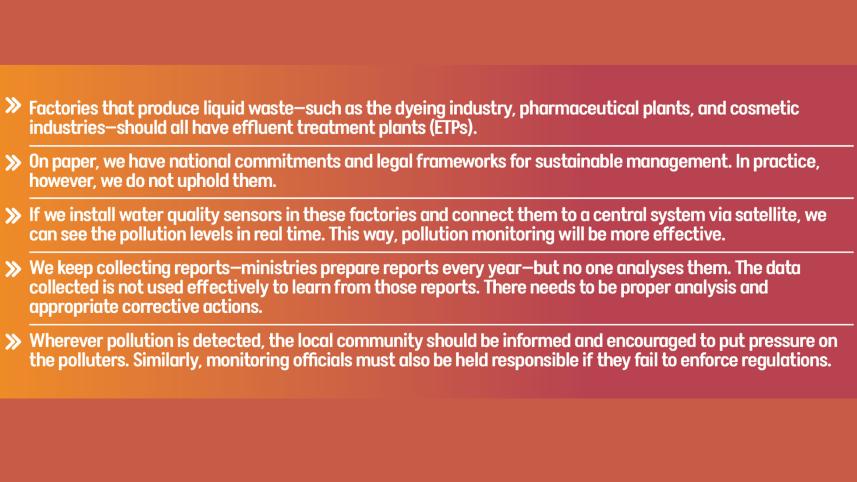 » Factories that produce liquid waste—such as the dyeing industry, pharmaceutical plants, and cosmetic industries—should all have effluent treatment plants (ETPs).

» On paper, we have national commitments and legal frameworks for sustainable management. In practice, however, we do not uphold them.

» If we install water quality sensors in these factories and connect them to a central system via satellite, we can see the pollution levels in real time. This way, pollution monitoring will be more effective.

» We keep collecting reports—ministries prepare reports every year—but no one analyses them. The data collected is not used effectively to learn from those reports. There needs to be proper analysis and appropriate corrective actions.

» Wherever pollution is detected, the local community should be informed and encouraged to put pressure on the polluters. Similarly, monitoring officials must also be held responsible if they fail to enforce regulations.